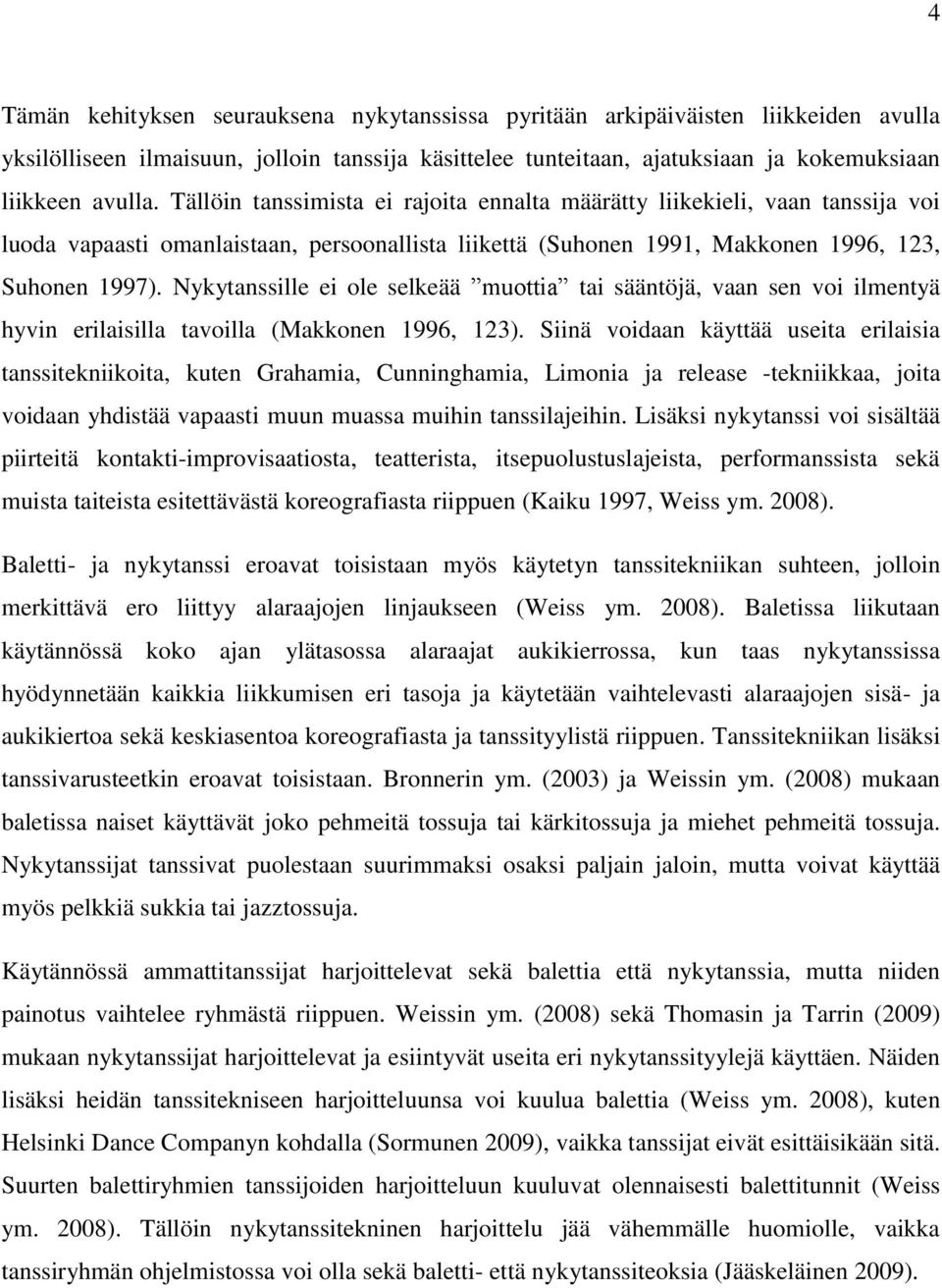 4

Tämän kehityksen seurauksena nykytanssissa pyritään arkipäiväisten liikkeiden avulla yksilölliseen ilmaisuun, jolloin tanssija käsittelee tunteitaan, ajatuksiaan ja kokemuksiaan liikkeen avulla. Tällöin tanssimista ei rajoita ennalta määrätty liikekieli, vaan tanssija voi luoda vapaasti omanlaistaan, persoonallista liikettä (Suhonen 1991, Makkonen 1996, 123, Suhonen 1997). Nykytanssille ei ole selkeää ”muottia” tai sääntöjä, vaan sen voi ilmentyä hyvin erilaisilla tavoilla (Makkonen 1996, 123). Siinä voidaan käyttää useita erilaisia tanssitekniikoita, kuten Grahamia, Cunninghamia, Limonia ja release -tekniikkaa, joita voidaan yhdistää vapaasti muun muassa muihin tanssilajeihin. Lisäksi nykytanssi voi sisältää piirteitä kontakti-improvisaatiosta, teatterista, itsepuolustuslajeista, performanssista sekä muista taiteista esitettävästä koreografiasta riippuen (Kaiku 1997, Weiss ym. 2008).

Baletti- ja nykytanssi eroavat toisistaan myös käytetyn tanssitekniikan suhteen, jolloin merkittävä ero liittyy alaraajojen linjaukseen (Weiss ym. 2008). Baletissa liikutaan käytännössä koko ajan ylätasossa alaraajat aukikierrossa, kun taas nykytanssissa hyödynnetään kaikkia liikkumisen eri tasoja ja käytetään vaihtelevasti alaraajojen sisä- ja aukikiertoa sekä keskiasentoa koreografiasta ja tanssityylistä riippuen. Tanssitekniikan lisäksi tanssivarusteetkin eroavat toisistaan. Bronnerin ym. (2003) ja Weissin ym. (2008) mukaan baletissa naiset käyttävät joko pehmeitä tossuja tai kärkitossuja ja miehet pehmeitä tossuja. Nykytanssijat tanssivat puolestaan suurimmaksi osaksi paljain jaloin, mutta voivat käyttää myös pelkkiä sukkia tai jazztossuja.

Käytännössä ammattitanssijat harjoittelevat sekä balettia että nykytanssia, mutta niiden painotus vaihtelee ryhmästä riippuen. Weissin ym. (2008) sekä Thomasin ja Tarrin (2009) mukaan nykytanssijat harjoittelevat ja esiintyvät useita eri nykytanssityylejä käyttäen. Näiden lisäksi heidän tanssitekniseen harjoitteluunsa voi kuulua balettia (Weiss ym. 2008), kuten Helsinki Dance Companyn kohdalla (Sormunen 2009), vaikka tanssijat eivät esittäisikään sitä. Suurten balettiryhmien tanssijoiden harjoitteluun kuuluvat olennaisesti balettitunnit (Weiss ym. 2008). Tällöin nykytanssitekninen harjoittelu jää vähemmälle huomiolle, vaikka tanssiryhmän ohjelmistossa voi olla sekä baletti- että nykytanssiteoksia (Jääskeläinen 2009).